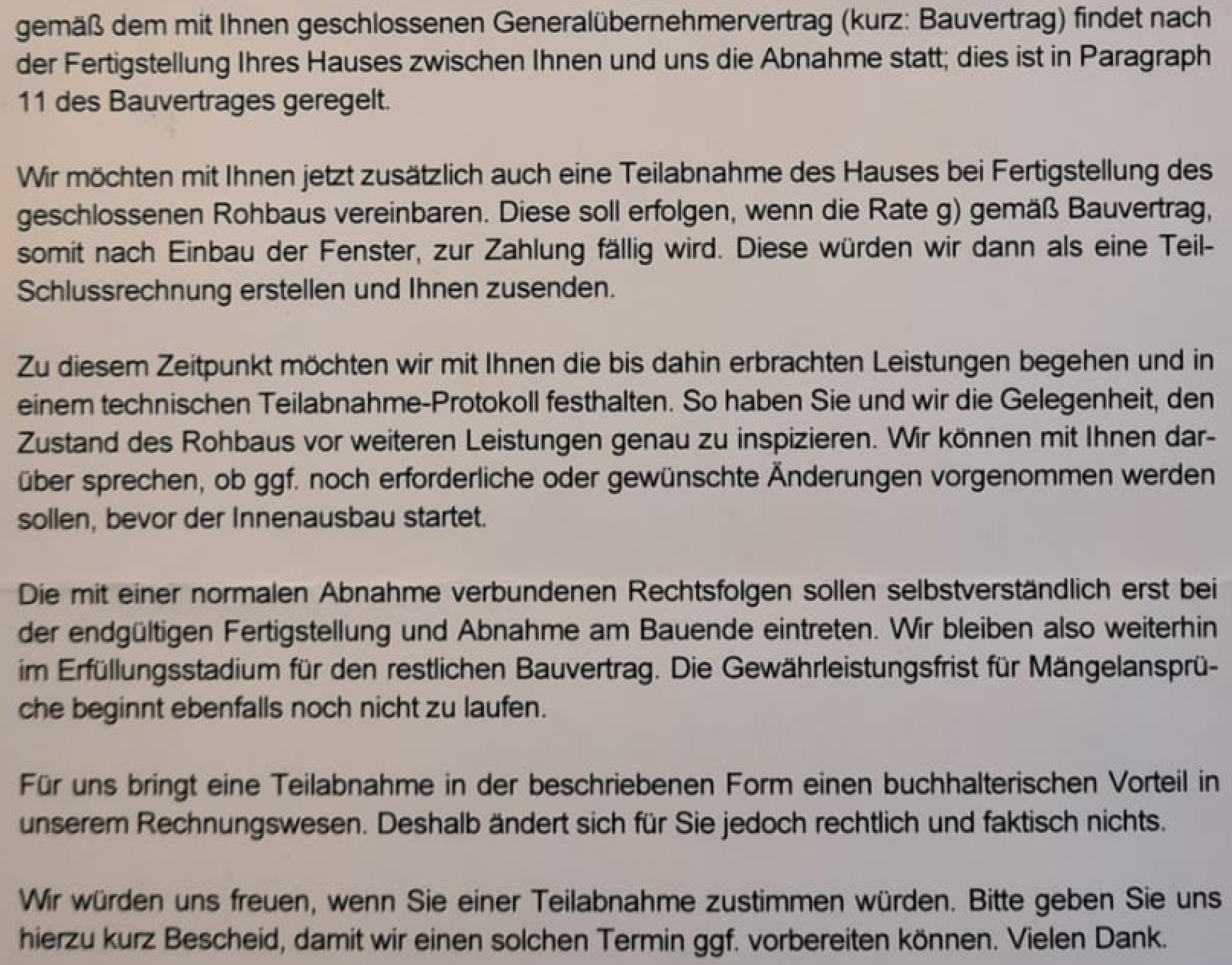 gemäß dem mit Ihnen geschlossenen Generalübernehmervertrag (kurz: Bauvertrag) findet nach der Fertigstellung Ihres Hauses zwischen Ihnen und uns die Abnahme statt; dies ist in Paragraph 11 des Bauvertrages geregelt.

Wir möchten mit Ihnen jetzt zusätzlich auch eine Teilabnahme des Hauses bei Fertigstellung des geschlossenen Rohbaus vereinbaren. Diese soll erfolgen, wenn die Rate g) gemäß Bauvertrag, somit nach Einbau der Fenster, zur Zahlung fällig wird. Diese würden wir dann als eine Teil-Schlussrechnung erstellen und Ihnen zusenden.

Zu diesem Zeitpunkt möchten wir mit Ihnen die bis dahin erbrachten Leistungen begehen und in einem technischen Teilabnahme-Protokoll festhalten. So haben Sie und wir die Gelegenheit, den Zustand des Rohbaus vor weiteren Leistungen genau zu inspizieren. Wir können mit Ihnen darüber sprechen, ob ggf. noch erforderliche oder gewünschte Änderungen vorgenommen werden sollen, bevor der Innenausbau startet.

Die mit einer normalen Abnahme verbundenen Rechtsfolgen sollen selbstverständlich erst bei der endgültigen Fertigstellung und Abnahme am Bauende eintreten. Wir bleiben also weiterhin im Erfüllungsstadium für den restlichen Bauvertrag. Die Gewährleistungsfrist für Mängelansprüche beginnt ebenfalls noch nicht zu laufen.

Für uns bringt eine Teilabnahme in der beschriebenen Form einen buchhalterischen Vorteil in unserem Rechnungswesen. Deshalb ändert sich für Sie jedoch rechtlich und faktisch nichts.

Wir würden uns freuen, wenn Sie einer Teilabnahme zustimmen würden. Bitte geben Sie uns hierzu kurz Bescheid, damit wir einen solchen Termin ggf. vorbereiten können. Vielen Dank.